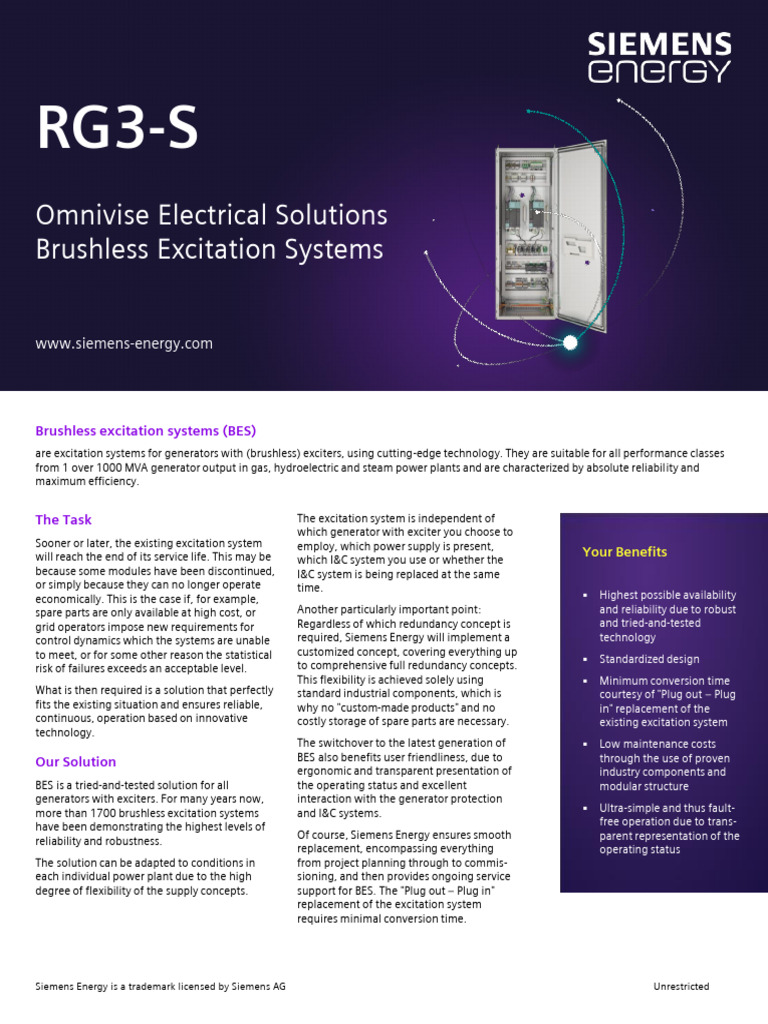 SIEMENS
energy

RG3-S

Omnivise Electrical Solutions
Brushless Excitation Systems

www.siemens-energy.com

Brushless excitation systems (BES)

are excitation systems for generators with (brushless) exciters, using cutting-edge technology. They are suitable for all performance classes from 1 over 1000 MVA generator output in gas, hydroelectric and steam power plants and are characterized by absolute reliability and maximum efficiency.

The Task

Sooner or later, the existing excitation system will reach the end of its service life. This may be because some modules have been discontinued, or simply because they can no longer operate economically. This is the case if, for example, spare parts are only available at high cost, or grid operators impose new requirements for control dynamics which the systems are unable to meet, or for some other reason the statistical risk of failures exceeds an acceptable level.

What is then required is a solution that perfectly fits the existing situation and ensures reliable, continuous, operation based on innovative technology.

Our Solution

BES is a tried-and-tested solution for all generators with exciters. For many years now, more than 1700 brushless excitation systems have been demonstrating the highest levels of reliability and robustness.

The solution can be adapted to conditions in each individual power plant due to the high degree of flexibility of the supply concepts.

The excitation system is independent of which generator with exciter you choose to employ, which power supply is present, which I&C system you use or whether the I&C system is being replaced at the same time.

Another particularly important point: Regardless of which redundancy concept is required, Siemens Energy will implement a customized concept, covering everything up to comprehensive full redundancy concepts. This flexibility is achieved solely using standard industrial components, which is why no "custom-made products" and no costly storage of spare parts are necessary.

The switchover to the latest generation of BES also benefits user friendliness, due to ergonomic and transparent presentation of the operating status and excellent interaction with the generator protection and I&C systems.

Of course, Siemens Energy ensures smooth replacement, encompassing everything from project planning through to commissioning, and then provides ongoing service support for BES. The "Plug out – Plug in" replacement of the excitation system requires minimal conversion time.

Your Benefits

▪ Highest possible availability and reliability due to robust and tried-and-tested technology
▪ Standardized design
▪ Minimum conversion time courtesy of "Plug out – Plug in" replacement of the existing excitation system
▪ Low maintenance costs through the use of proven industry components and modular structure
▪ Ultra-simple and thus fault-free operation due to transparent representation of the operating status

Siemens Energy is a trademark licensed by Siemens AG

Unrestricted